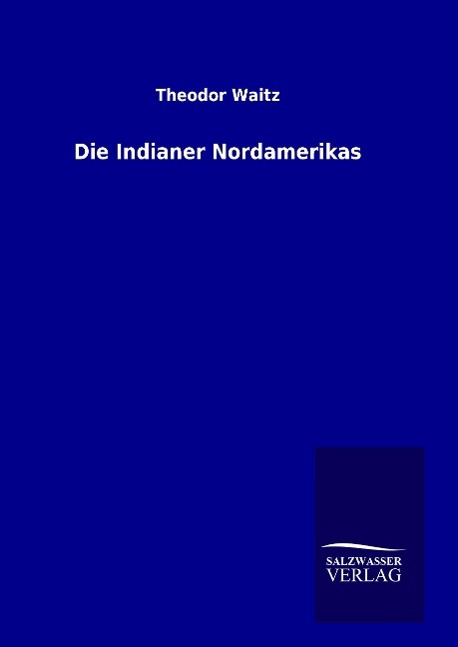 Theodor Waitz

Die Indianer Nordamerikas

SALZWASSER
VERLAG